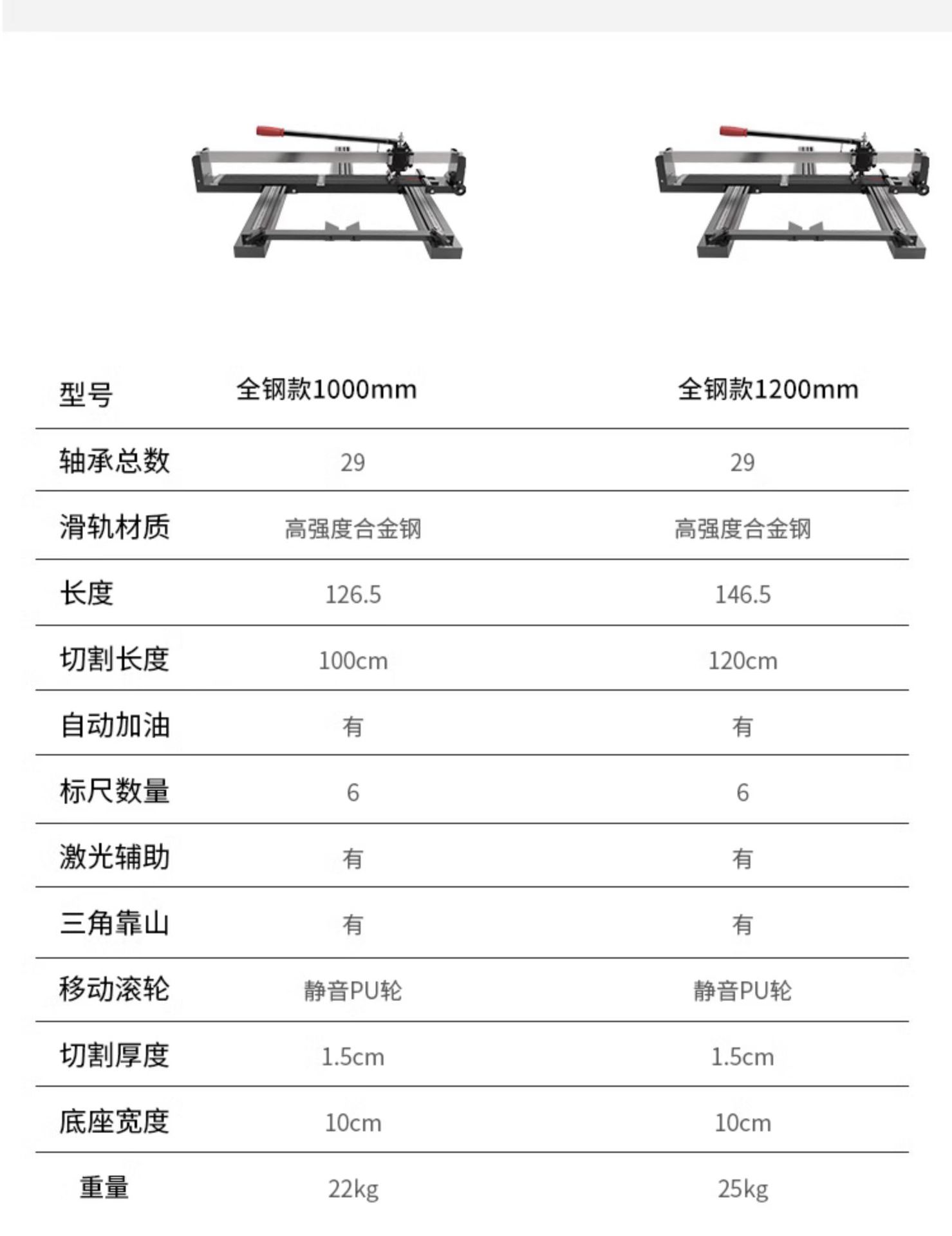 | 型号 | 全钢款1000mm | 全钢款1200mm |
|---|---|---|
| 轴承总数 | 29 | 29 |
| 滑轨材质 | 高强度合金钢 | 高强度合金钢 |
| 长度 | 126.5 | 146.5 |
| 切割长度 | 100cm | 120cm |
| 自动加油 | 有 | 有 |
| 标尺数量 | 6 | 6 |
| 激光辅助 | 有 | 有 |
| 三角靠山 | 有 | 有 |
| 移动滚轮 | 静音PU轮 | 静音PU轮 |
| 切割厚度 | 1.5cm | 1.5cm |
| 底座宽度 | 10cm | 10cm |
| 重量 | 22kg | 25kg |